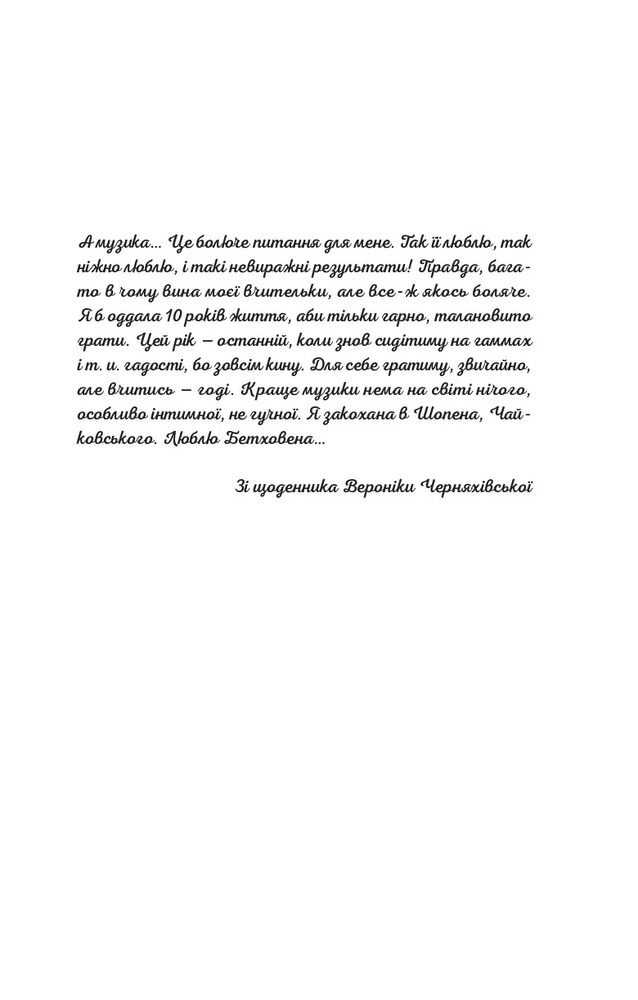 А музика... Це болюче питання для мене. Так її люблю, так ніжно люблю, і такі невиражні результати! Правда, багато в чому вина моєї вчительки, але все-ж якось боляче. Я б оддала 10 років життя, аби тільки гарно, талановито грати. Цей рік — останній, коли знов сидітиму на гаммах і т. и. гадості, бо зовсім кину. Для себе гратиму, звичайно, але вчитись — годі. Краще музики нема на світі нічого, особливо інтимної, не гучної. Я закохана в Шопена, Чайковського. Люблю Бетховена...

Зі щоденника Вероніки Черняхівської